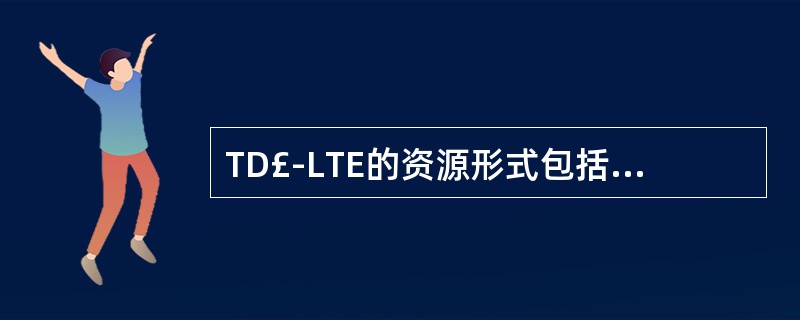 TD£-LTE的资源形式包括...